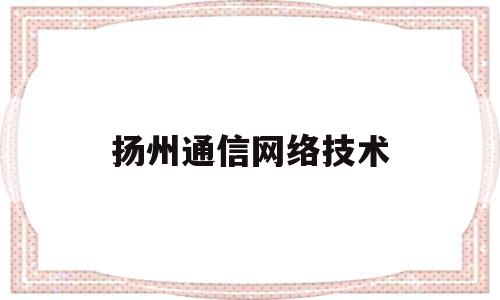 扬州通信网络技术